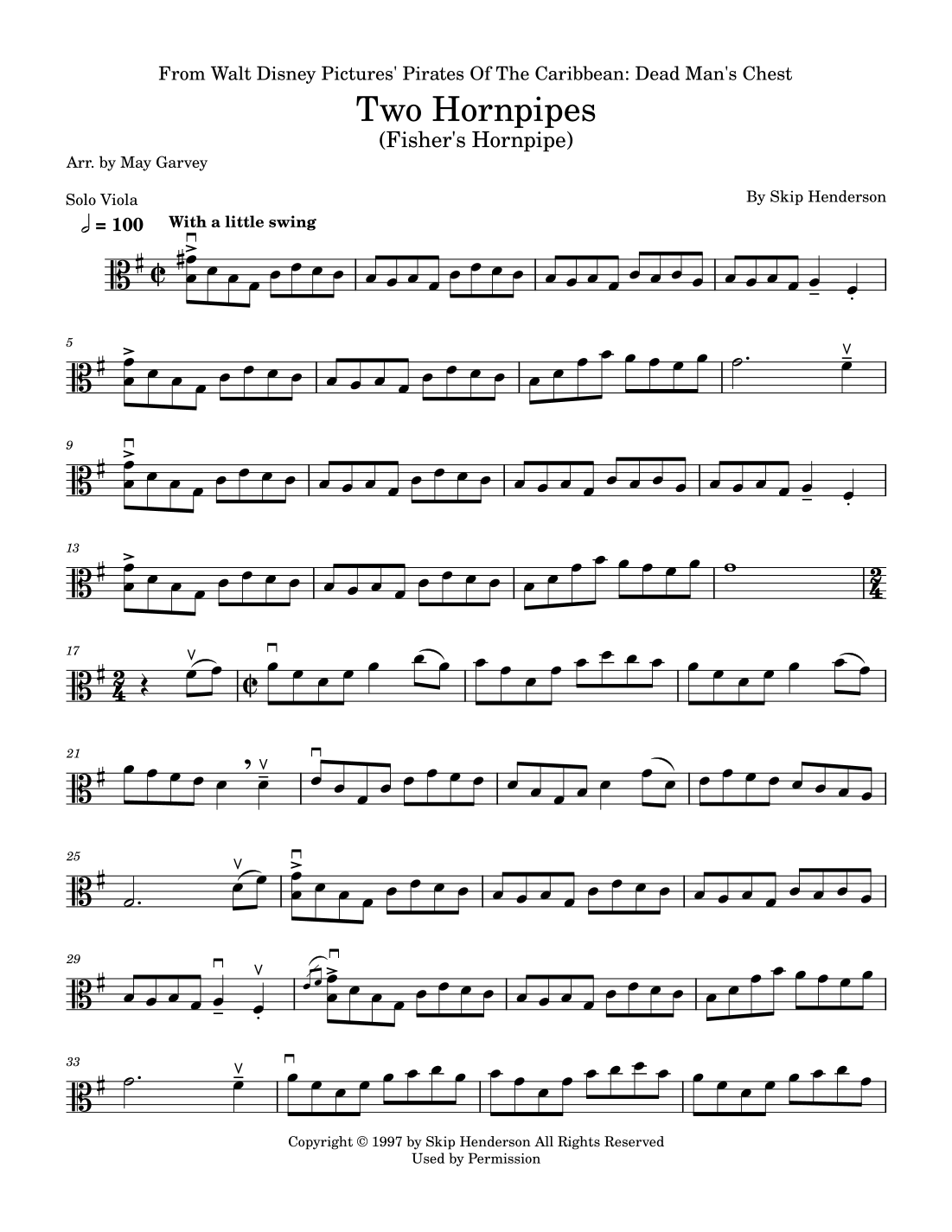 From Walt Disney Pictures' Pirates Of The Caribbean: Dead Man's Chest

Two Hornpipes
(Fisher's Hornpipe)

Arr. by May Garvey

Solo Viola

By Skip Henderson

= 100 With a little swing

5

9

13

17

21

25

29

33

Copyright © 1997 by Skip Henderson All Rights Reserved
Used by Permission